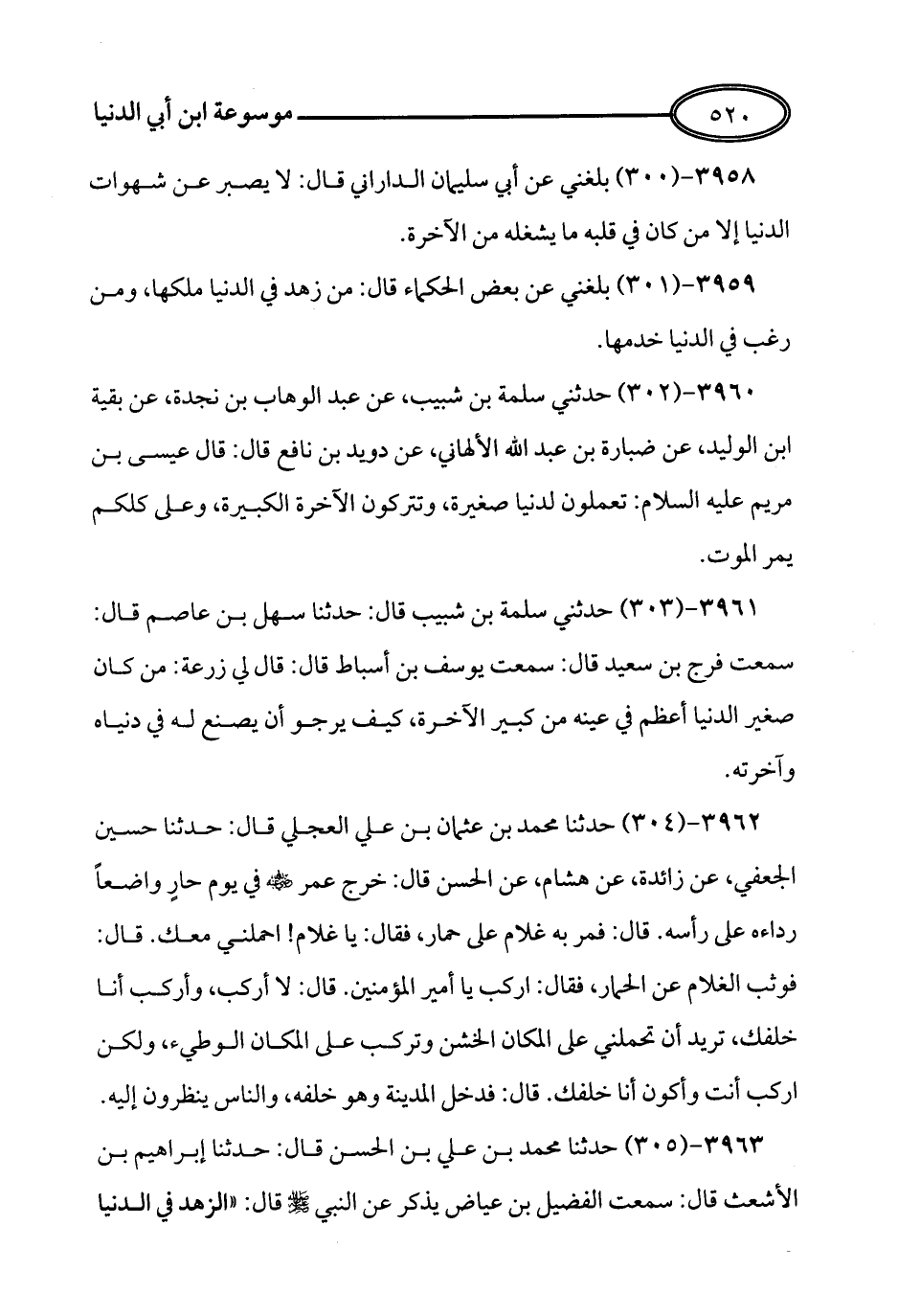 ٥٢٠ موسوعة ابن أبي الدنيا

٣٩٥٨-(٣٠٠) بلغني عن أبي سليمان الداراني قال: لا يصبر عن شهوات الدنيا إلا من كان في قلبه ما يشغله من الآخرة.

٣٩٥٩-(٣٠١) بلغني عن بعض الحكماء قال: من زهد في الدنيا ملكها، ومن رغب في الدنيا خدمها.

٣٩٦٠-(٣٠٢) حدثني سلمة بن شبيب، عن عبد الوهاب بن نجدة، عن بقية ابن الوليد، عن ضبارة بن عبد الله الألهاني، عن دويد بن نافع قال: قال عيسى بن مريم عليه السلام: تعملون لدنيا صغيرة، وتتركون الآخرة الكبيرة، وعلى كلكم يمر الموت.

٣٩٦١-(٣٠٣) حدثني سلمة بن شبيب قال: حدثنا سهل بن عاصم قال: سمعت فرج بن سعيد قال: سمعت يوسف بن أسباط قال: قال لي زرعة: من كان صغير الدنيا أعظم في عينه من كبير الآخرة، كيف يرجو أن يصنع له في دنياه وآخرته.

٣٩٦٢-(٣٠٤) حدثنا محمد بن عثمان بن علي العجلي قال: حدثنا حسين الجعفي، عن زائدة، عن هشام، عن الحسن قال: خرج عمر ﷺ في يوم حارٍ واضعاً رداءه على رأسه. قال: فمر به غلام على حمار، فقال: يا غلام! احملني معك. قال: فوثب الغلام عن الحمار، فقال: اركب يا أمير المؤمنين. قال: لا أركب، وأركب أنا خلفك، تريد أن تحملني على المكان الخشن وتركب على المكان الوطيء، ولكن اركب أنت وأكون أنا خلفك. قال: فدخل المدينة وهو خلفه، والناس ينظرون إليه.

٣٩٦٣-(٣٠٥) حدثنا محمد بن علي بن الحسن قال: حدثنا إبراهيم بن الأشعث قال: سمعت الفضيل بن عياض يذكر عن النبي ﷺ قال: «الزهد في الدنيا